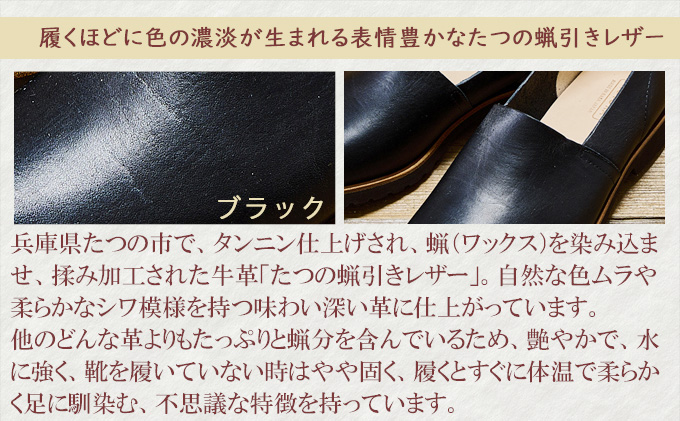 履くほどに色の濃淡が生まれる表情豊かなたつの蝋引きレザー

ブラック

兵庫県たつの市で、タンニン仕上げされ、蝋(ワックス)を染み込ませ、揉み加工された牛革「たつの蝋引きレザー」。自然な色ムラや柔らかなシワ模様を持つ味わい深い革に仕上がっています。
他のどんな革よりもたっぷりと蝋分を含んでいるため、艶やかで、水に強く、靴を履いていない時はやや固く、履くとすぐに体温で柔らかく足に馴染む、不思議な特徴を持っています。